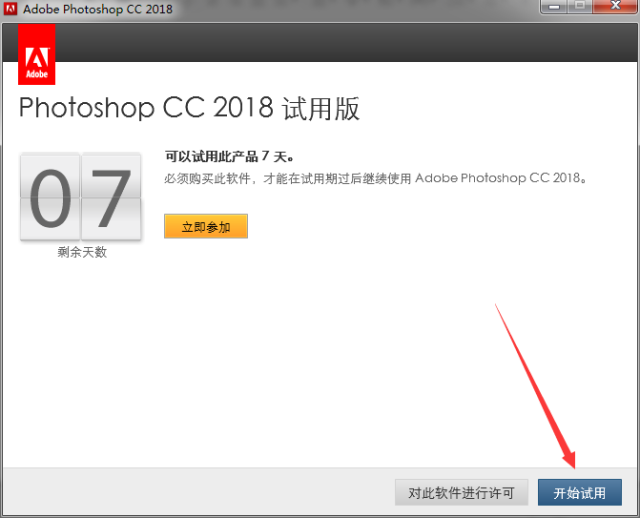 Adobe Photoshop CC 2018

Adobe

Photoshop CC 2018 试用版

07
剩余天数

可以试用此产品 7 天。
必须购买此软件，才能在试用期过后继续使用 Adobe Photoshop CC 2018。

立即参加

对此软件进行许可

开始试用